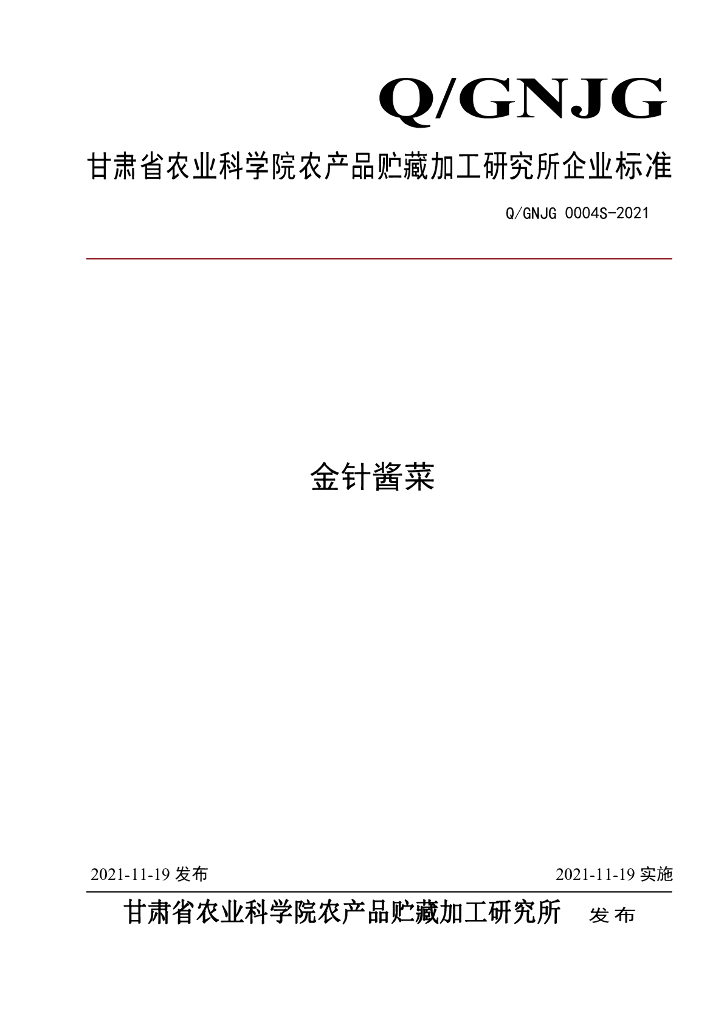 Q/GNJG

甘肃省农业科学院农产品贮藏加工研究所企业标准

Q/GNJG 0004S-2021

金针酱菜

2021-11-19发布 2021-11-19实施

甘肃省农业科学院农产品贮藏加工研究所 发布